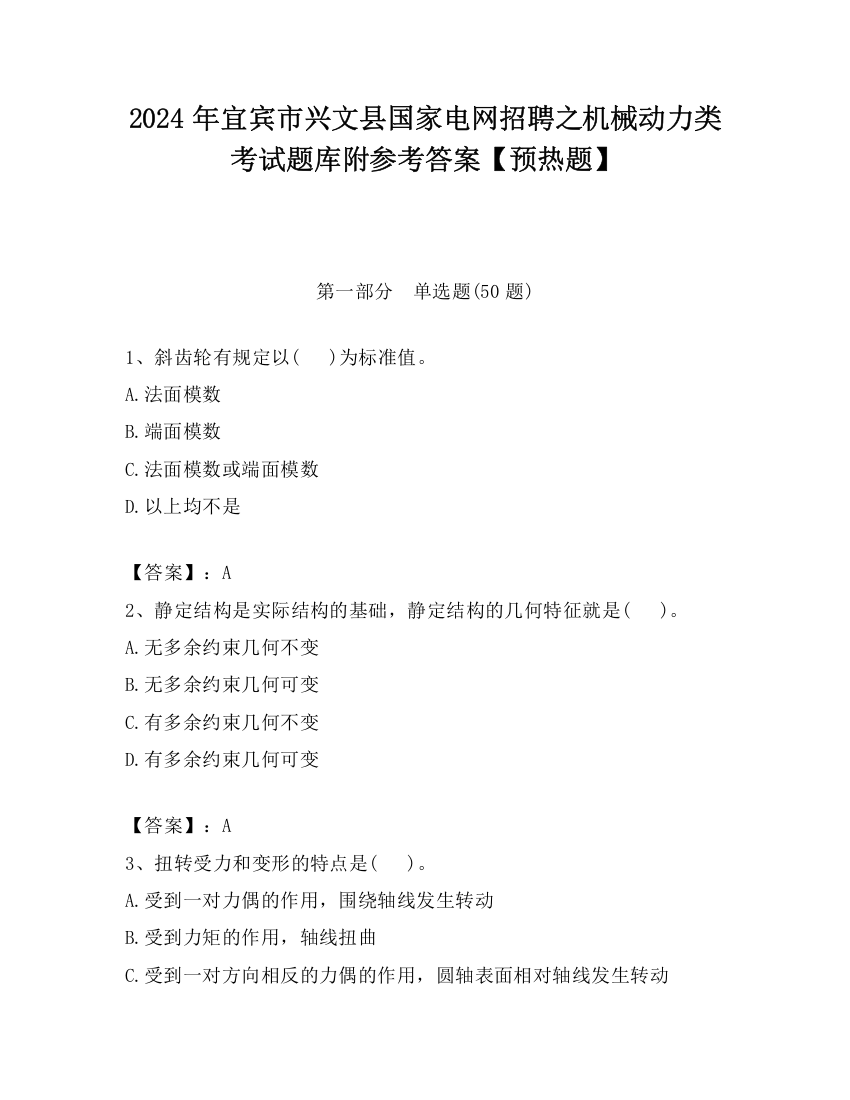 2024 年宜宾市兴文县国家电网招聘之机械动力类考试题库附参考答案【预热题】

第一部分　单选题(50 题)

1、斜齿轮有规定以(　　)为标准值。
A.法面模数
B.端面模数
C.法面模数或端面模数
D.以上均不是

【答案】：A
2、静定结构是实际结构的基础，静定结构的几何特征就是(　　)。
A.无多余约束几何不变
B.无多余约束几何可变
C.有多余约束几何不变
D.有多余约束几何可变

【答案】：A
3、扭转受力和变形的特点是(　　)。
A.受到一对力偶的作用，围绕轴线发生转动
B.受到力矩的作用，轴线扭曲
C.受到一对方向相反的力偶的作用，圆轴表面相对轴线发生转动